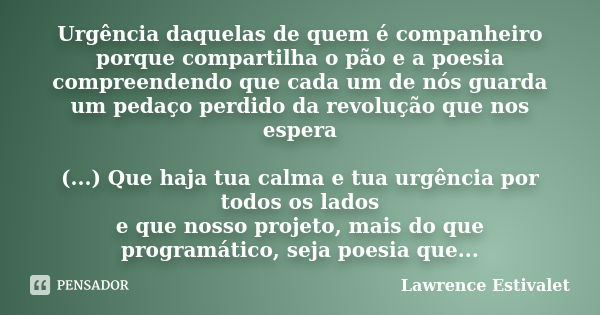 Urgência daquelas de quem é companheiro porque compartilha o pão e a poesia compreendendo que cada um de nós guarda um pedaço perdido da revolução que nos espera

(...) Que haja tua calma e tua urgência por todos os lados
e que nosso projeto, mais do que programático, seja poesia que...

PENSADOR

Lawrence Estivalet